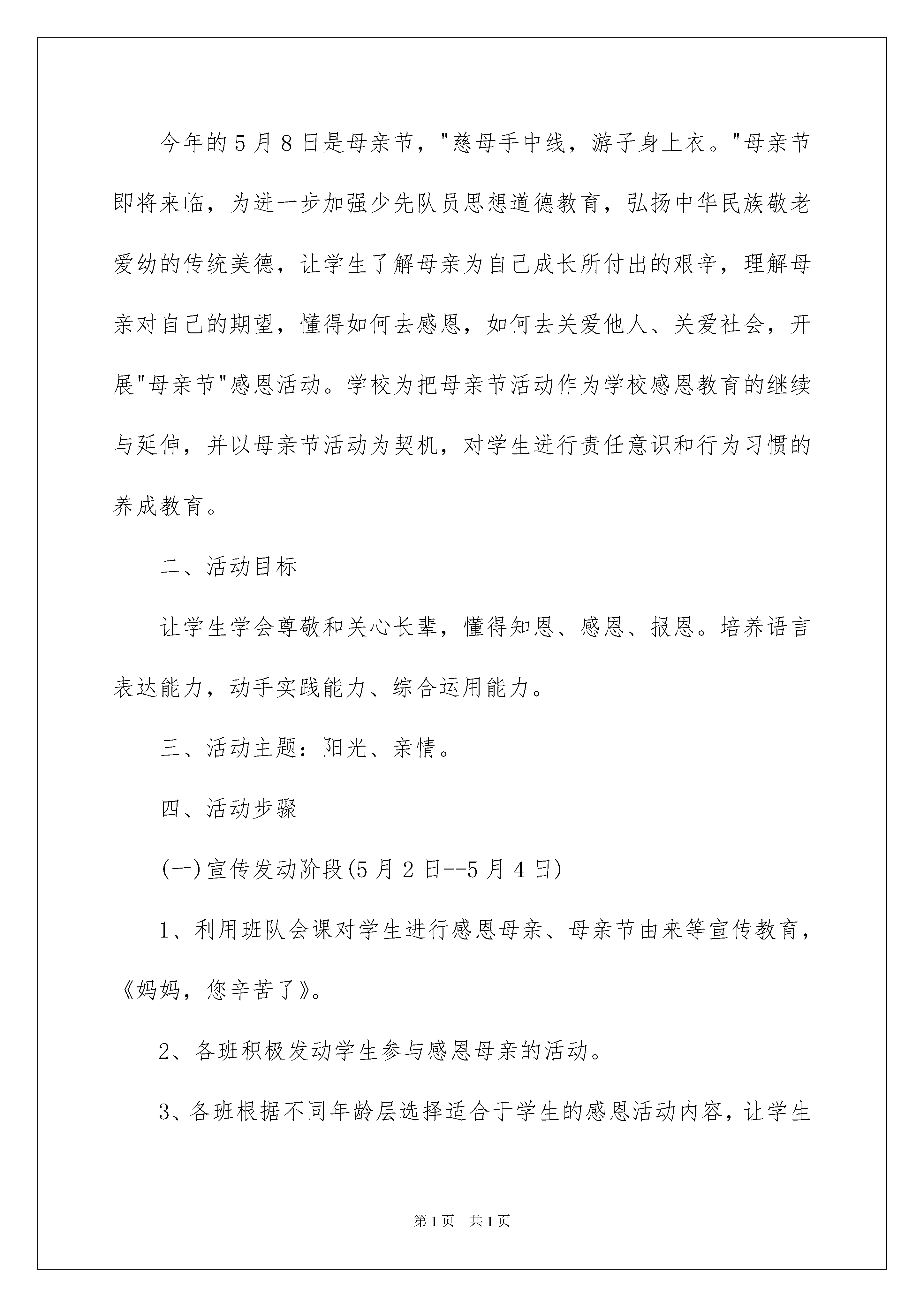 今年的5月8日是母亲节，"慈母手中线，游子身上衣。"母亲节即将来临，为进一步加强少先队员思想道德教育，弘扬中华民族敬老爱幼的传统美德，让学生了解母亲为自己成长所付出的艰辛，理解母亲对自己的期望，懂得如何去感恩，如何去关爱他人、关爱社会，开展"母亲节"感恩活动。学校为把母亲节活动作为学校感恩教育的继续与延伸，并以母亲节活动为契机，对学生进行责任意识和行为习惯的养成教育。

二、活动目标

让学生学会尊敬和关心长辈，懂得知恩、感恩、报恩。培养语言表达能力，动手实践能力、综合运用能力。

三、活动主题：阳光、亲情。

四、活动步骤

(一)宣传发动阶段(5月2日--5月4日)

1、利用班队会课对学生进行感恩母亲、母亲节由来等宣传教育，《妈妈，您辛苦了》。

2、各班积极发动学生参与感恩母亲的活动。

3、各班根据不同年龄层选择适合于学生的感恩活动内容，让学生

第1页　共1页